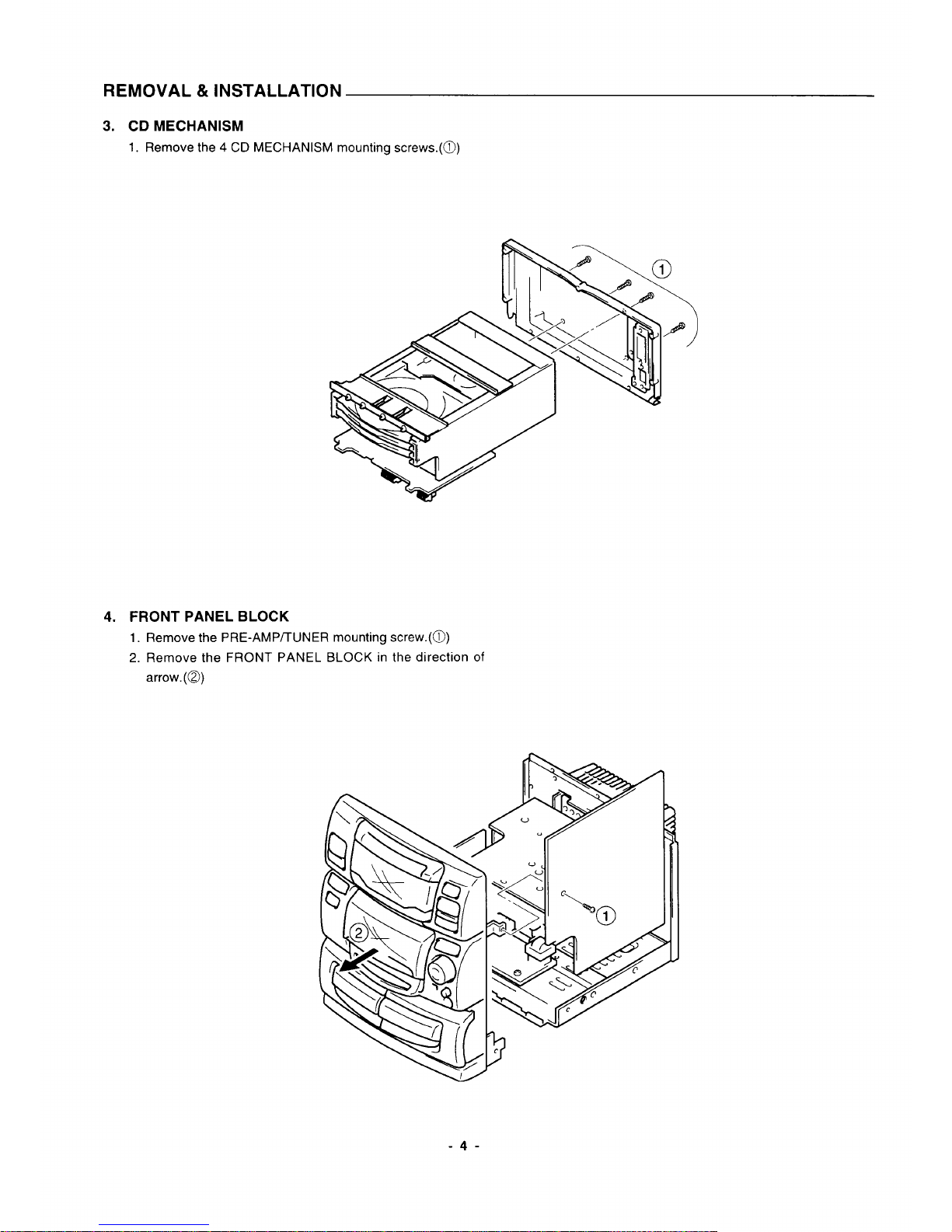 REMOVAL & INSTALLATION

3. CD MECHANISM

1. Remove the 4 CD MECHANISM mounting screws.(①)

①

4. FRONT PANEL BLOCK

1. Remove the PRE-AMP/TUNER mounting screw.(①)

2. Remove the FRONT PANEL BLOCK in the direction of arrow.(②)

②

①

- 4 -